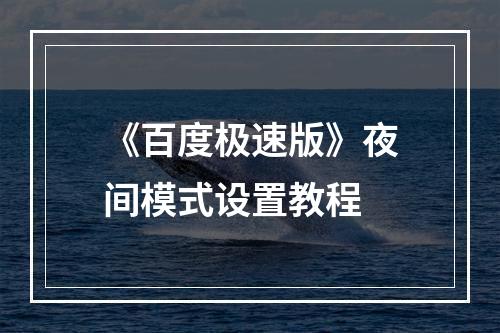 《百度极速版》夜间模式设置教程